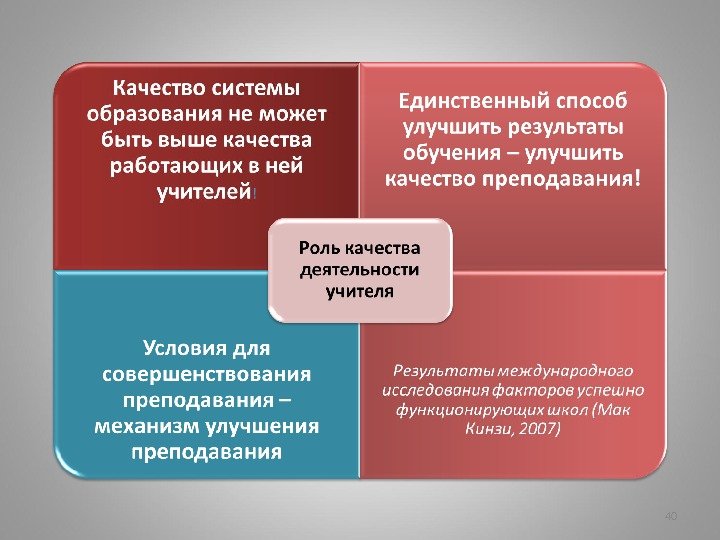 Качество системы образования не может быть выше качества работающих в ней учителей!

Единственный способ улучшить результаты обучения – улучшить качество преподавания!

Роль качества деятельности учителя

Условия для совершенствования преподавания – механизм улучшения преподавания

Результаты международного исследования факторов успешно функционирующих школ (Мак Кинзи, 2007)

40